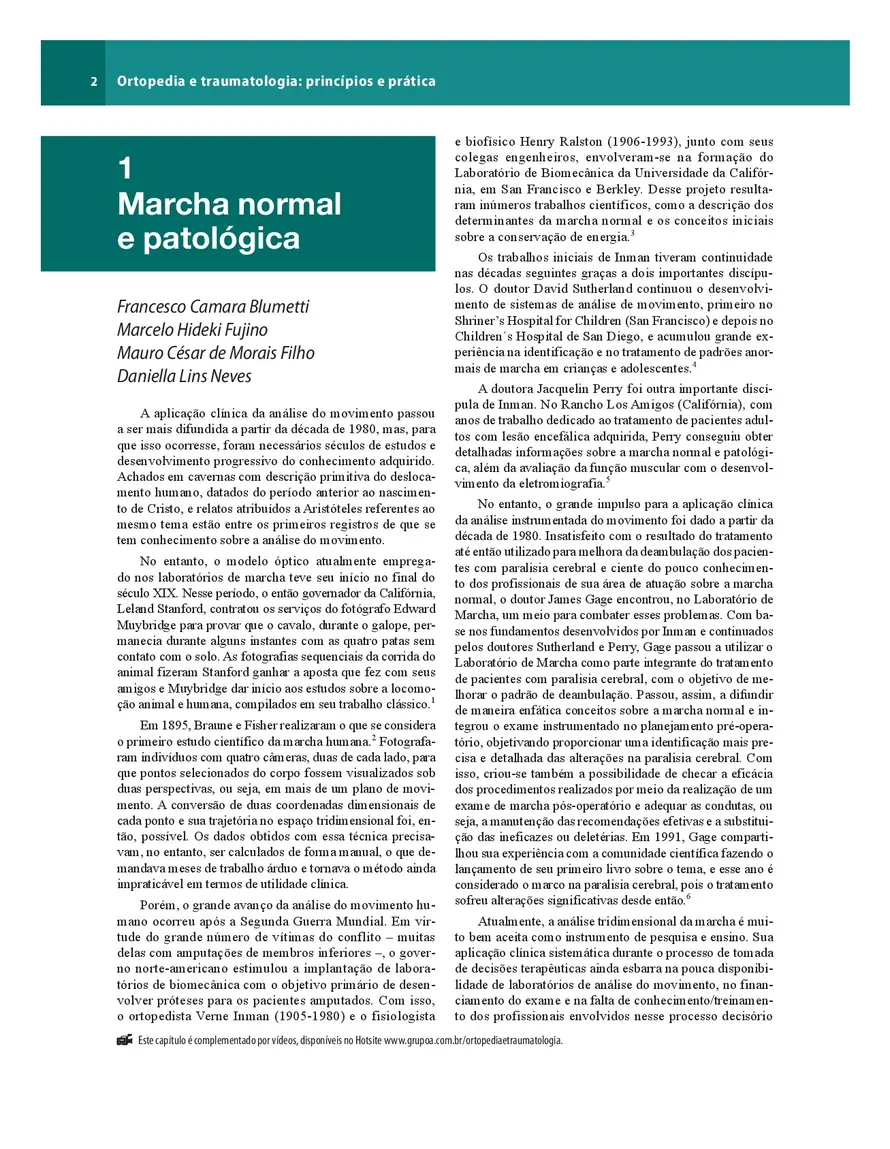 2 Ortopedia e traumatologia: princípios e prática

1
Marcha normal e patológica

Francesco Camara Blumetti
Marcelo Hideki Fujino
Mauro César de Morais Filho
Daniella Lins Neves

A aplicação clínica da análise do movimento passou a ser mais difundida a partir da década de 1980, mas, para que isso ocorresse, foram necessários séculos de estudos e desenvolvimento progressivo do conhecimento adquirido. Achados em cavernas com descrição primitiva do deslocamento humano, datados do período anterior ao nascimento de Cristo, e relatos atribuídos a Aristóteles referentes ao mesmo tema estão entre os primeiros registros de que se tem conhecimento sobre a análise do movimento.

No entanto, o modelo óptico atualmente empregado nos laboratórios de marcha teve seu início no final do século XIX. Nesse período, o então governador da Califórnia, Leland Stanford, contratou os serviços do fotógrafo Edward Muybridge para provar que o cavalo, durante o galope, permanecia durante alguns instantes com as quatro patas sem contato com o solo. As fotografias sequenciais da corrida do animal fizeram Stanford ganhar a aposta que fez com seus amigos e Muybridge dar início aos estudos sobre a locomoção animal e humana, compilados em seu trabalho clássico.$^1$

Em 1895, Braune e Fisher realizaram o que se considera o primeiro estudo científico da marcha humana.$^2$ Fotografaram indivíduos com quatro câmeras, duas de cada lado, para que pontos selecionados do corpo fossem visualizados sob duas perspectivas, ou seja, em mais de um plano de movimento. A conversão de duas coordenadas dimensionais de cada ponto e sua trajetória no espaço tridimensional foi, então, possível. Os dados obtidos com essa técnica precisavam, no entanto, ser calculados de forma manual, o que demandava meses de trabalho árduo e tornava o método ainda impraticável em termos de utilidade clínica.

Porém, o grande avanço da análise do movimento humano ocorreu após a Segunda Guerra Mundial. Em virtude do grande número de vítimas do conflito – muitas delas com amputações de membros inferiores –, o governo norte-americano estimulou a implantação de laboratórios de biomecânica com o objetivo primário de desenvolver próteses para os pacientes amputados. Com isso, o ortopedista Verne Inman (1905-1980) e o fisiologista e biofísico Henry Ralston (1906-1993), junto com seus colegas engenheiros, envolveram-se na formação do Laboratório de Biomecânica da Universidade da Califórnia, em San Francisco e Berkley. Desse projeto resultaram inúmeros trabalhos científicos, como a descrição dos determinantes da marcha normal e os conceitos iniciais sobre a conservação de energia.$^3$

Os trabalhos iniciais de Inman tiveram continuidade nas décadas seguintes graças a dois importantes discípulos. O doutor David Sutherland continuou o desenvolvimento de sistemas de análise de movimento, primeiro no Shriner's Hospital for Children (San Francisco) e depois no Children´s Hospital de San Diego, e acumulou grande experiência na identificação e no tratamento de padrões anormais de marcha em crianças e adolescentes.$^4$

A doutora Jacquelin Perry foi outra importante discípula de Inman. No Rancho Los Amigos (Califórnia), com anos de trabalho dedicado ao tratamento de pacientes adultos com lesão encefálica adquirida, Perry conseguiu obter detalhadas informações sobre a marcha normal e patológica, além da avaliação da função muscular com o desenvolvimento da eletromiografia.$^5$

No entanto, o grande impulso para a aplicação clínica da análise instrumentada do movimento foi dado a partir da década de 1980. Insatisfeito com o resultado do tratamento até então utilizado para melhora da deambulação dos pacientes com paralisia cerebral e ciente do pouco conhecimento dos profissionais de sua área de atuação sobre a marcha normal, o doutor James Gage encontrou, no Laboratório de Marcha, um meio para combater esses problemas. Com base nos fundamentos desenvolvidos por Inman e continuados pelos doutores Sutherland e Perry, Gage passou a utilizar o Laboratório de Marcha como parte integrante do tratamento de pacientes com paralisia cerebral, com o objetivo de melhorar o padrão de deambulação. Passou, assim, a difundir de maneira enfática conceitos sobre a marcha normal e integrou o exame instrumentado no planejamento pré-operatório, objetivando proporcionar uma identificação mais precisa e detalhada das alterações na paralisia cerebral. Com isso, criou-se também a possibilidade de checar a eficácia dos procedimentos realizados por meio da realização de um exame de marcha pós-operatório e adequar as condutas, ou seja, a manutenção das recomendações efetivas e a substituição das ineficazes ou deletérias. Em 1991, Gage compartilhou sua experiência com a comunidade científica fazendo o lançamento de seu primeiro livro sobre o tema, e esse ano é considerado o marco na paralisia cerebral, pois o tratamento sofreu alterações significativas desde então.$^6$

Atualmente, a análise tridimensional da marcha é muito bem aceita como instrumento de pesquisa e ensino. Sua aplicação clínica sistemática durante o processo de tomada de decisões terapêuticas ainda esbarra na pouca disponibilidade de laboratórios de análise do movimento, no financiamento do exame e na falta de conhecimento/treinamento dos profissionais envolvidos nesse processo decisório

Este capítulo é complementado por vídeos, disponíveis no Hotsite www.grupoa.com.br/ortopediaetraumatologia.